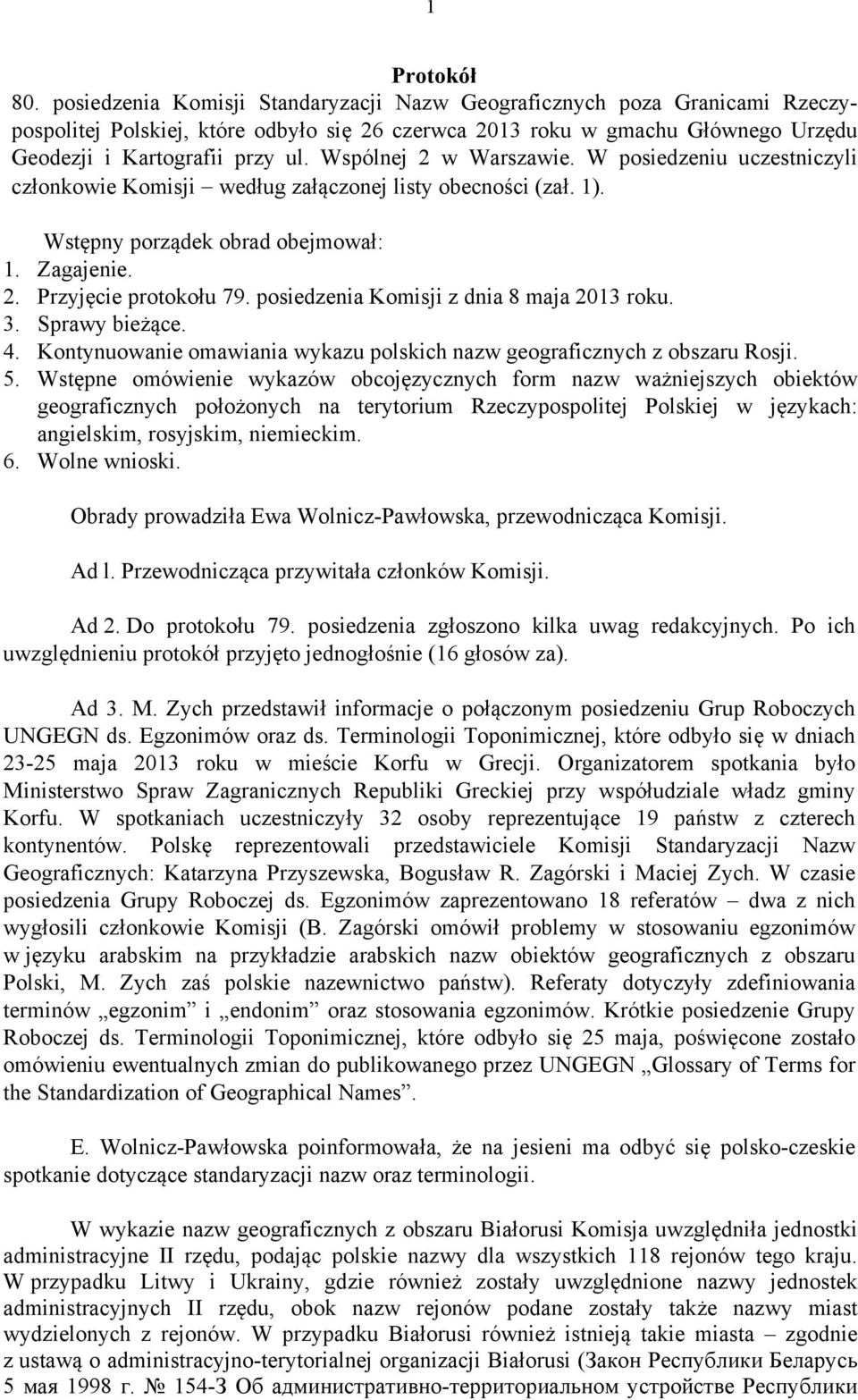 1

Protokół

80. posiedzenia Komisji Standaryzacji Nazw Geograficznych poza Granicami Rzeczypospolitej Polskiej, które odbyło się 26 czerwca 2013 roku w gmachu Głównego Urzędu Geodezji i Kartografii przy ul. Wspólnej 2 w Warszawie. W posiedzeniu uczestniczyli członkowie Komisji – według załączonej listy obecności (zał. 1).

Wstępny porządek obrad obejmował:
1. Zagajenie.
2. Przyjęcie protokołu 79. posiedzenia Komisji z dnia 8 maja 2013 roku.
3. Sprawy bieżące.
4. Kontynuowanie omawiania wykazu polskich nazw geograficznych z obszaru Rosji.
5. Wstępne omówienie wykazów obcojęzycznych form nazw ważniejszych obiektów geograficznych położonych na terytorium Rzeczypospolitej Polskiej w językach: angielskim, rosyjskim, niemieckim.
6. Wolne wnioski.

Obrady prowadziła Ewa Wolnicz-Pawłowska, przewodnicząca Komisji.

Ad l. Przewodnicząca przywitała członków Komisji.

Ad 2. Do protokołu 79. posiedzenia zgłoszono kilka uwag redakcyjnych. Po ich uwzględnieniu protokół przyjęto jednogłośnie (16 głosów za).

Ad 3. M. Zych przedstawił informacje o połączonym posiedzeniu Grup Roboczych UNGEGN ds. Egzonimów oraz ds. Terminologii Toponimicznej, które odbyło się w dniach 23-25 maja 2013 roku w mieście Korfu w Grecji. Organizatorem spotkania było Ministerstwo Spraw Zagranicznych Republiki Greckiej przy współudziale władz gminy Korfu. W spotkaniach uczestniczyły 32 osoby reprezentujące 19 państw z czterech kontynentów. Polskę reprezentowali przedstawiciele Komisji Standaryzacji Nazw Geograficznych: Katarzyna Przyszewska, Bogusław R. Zagórski i Maciej Zych. W czasie posiedzenia Grupy Roboczej ds. Egzonimów zaprezentowano 18 referatów – dwa z nich wygłosili członkowie Komisji (B. Zagórski omówił problemy w stosowaniu egzonimów w języku arabskim na przykładzie arabskich nazw obiektów geograficznych z obszaru Polski, M. Zych zaś polskie nazewnictwo państw). Referaty dotyczyły zdefiniowania terminów „egzonim” i „endonim” oraz stosowania egzonimów. Krótkie posiedzenie Grupy Roboczej ds. Terminologii Toponimicznej, które odbyło się 25 maja, poświęcone zostało omówieniu ewentualnych zmian do publikowanego przez UNGEGN „Glossary of Terms for the Standardization of Geographical Names”.

E. Wolnicz-Pawłowska poinformowała, że na jesieni ma odbyć się polsko-czeskie spotkanie dotyczące standaryzacji nazw oraz terminologii.

W wykazie nazw geograficznych z obszaru Białorusi Komisja uwzględniła jednostki administracyjne II rzędu, podając polskie nazwy dla wszystkich 118 rejonów tego kraju. W przypadku Litwy i Ukrainy, gdzie również zostały uwzględnione nazwy jednostek administracyjnych II rzędu, obok nazw rejonów podane zostały także nazwy miast wydzielonych z rejonów. W przypadku Białorusi również istnieją takie miasta – zgodnie z ustawą o administracyjno-terytorialnej organizacji Białorusi (Закон Республики Беларусь 5 мая 1998 г. № 154-З Об административно-территориальном устройстве Республики